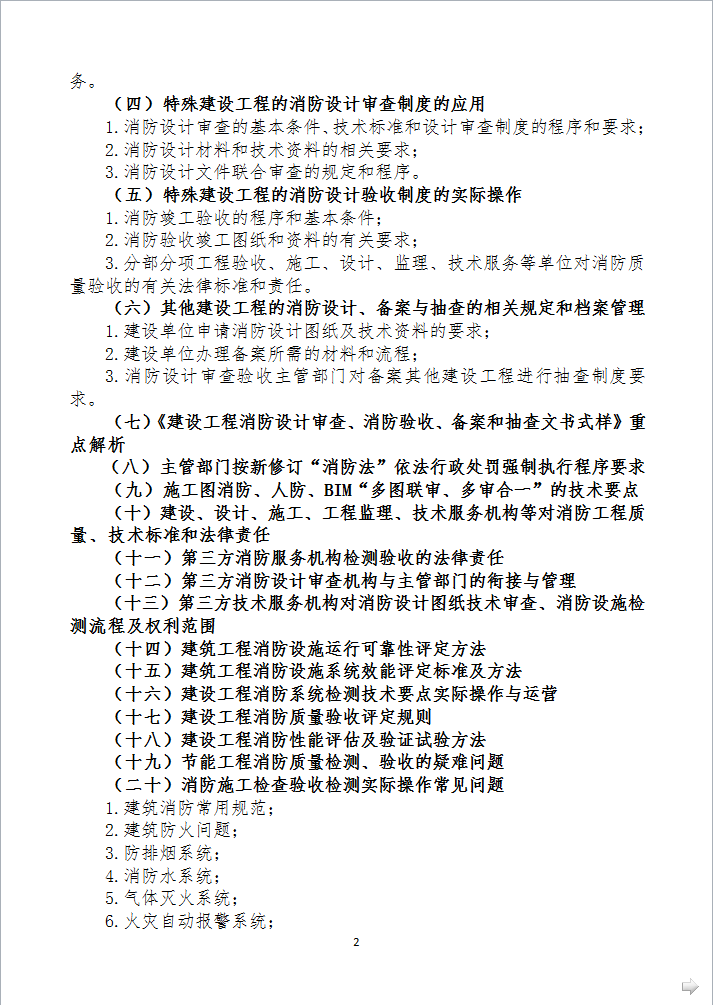 务。

（四）特殊建设工程的消防设计审查制度的应用

1.消防设计审查的基本条件、技术标准和设计审查制度的程序和要求；

2.消防设计材料和技术资料的相关要求；

3.消防设计文件联合审查的规定和程序。

（五）特殊建设工程的消防设计验收制度的实际操作

1.消防竣工验收的程序和基本条件；

2.消防验收竣工图纸和资料的有关要求；

3.分部分项工程验收、施工、设计、监理、技术服务等单位对消防质量验收的有关法律标准和责任。

（六）其他建设工程的消防设计、备案与抽查的相关规定和档案管理

1.建设单位申请消防设计图纸及技术资料的要求；

2.建设单位办理备案所需的材料和流程；

3.消防设计审查验收主管部门对备案其他建设工程进行抽查制度要求。

（七）《建设工程消防设计审查、消防验收、备案和抽查文书式样》重点解析

（八）主管部门按新修订“消防法”依法行政处罚强制执行程序要求

（九）施工图消防、人防、BIM“多图联审、多审合一”的技术要点

（十）建设、设计、施工、工程监理、技术服务机构等对消防工程质量、技术标准和法律责任

（十一）第三方消防服务机构检测验收的法律责任

（十二）第三方消防设计审查机构与主管部门的衔接与管理

（十三）第三方技术服务机构对消防设计图纸技术审查、消防设施检测流程及权利范围

（十四）建筑工程消防设施运行可靠性评定方法

（十五）建筑工程消防设施系统效能评定标准及方法

（十六）建设工程消防系统检测技术要点实际操作与运营

（十七）建设工程消防质量验收评定规则

（十八）建设工程消防性能评估及验证试验方法

（十九）节能工程消防质量检测、验收的疑难问题

（二十）消防施工检查验收检测实际操作常见问题

1.建筑消防常用规范；

2.建筑防火问题；

3.防排烟系统；

4.消防水系统；

5.气体灭火系统；

6.火灾自动报警系统；

2